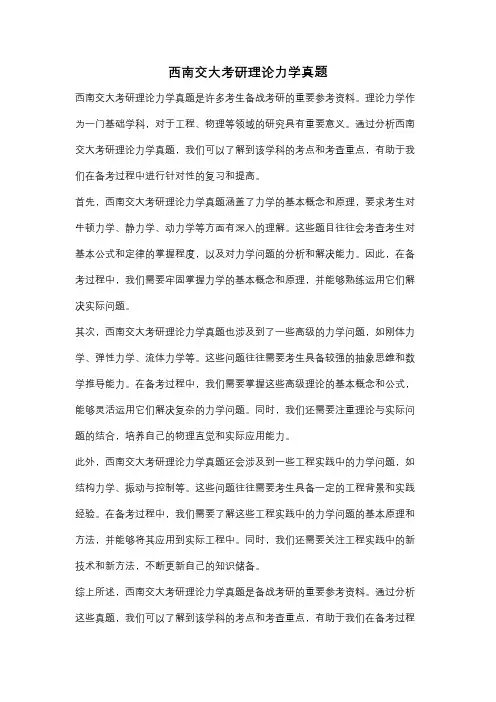 西南交大考研理论力学真题

西南交大考研理论力学真题是许多考生备战考研的重要参考资料。理论力学作为一门基础学科，对于工程、物理等领域的研究具有重要意义。通过分析西南交大考研理论力学真题，我们可以了解到该学科的考点和考查重点，有助于我们在备考过程中进行针对性的复习和提高。

首先，西南交大考研理论力学真题涵盖了力学的基本概念和原理，要求考生对牛顿力学、静力学、动力学等方面有深入的理解。这些题目往往会考查考生对基本公式和定律的掌握程度，以及对力学问题的分析和解决能力。因此，在备考过程中，我们需要牢固掌握力学的基本概念和原理，并能够熟练运用它们解决实际问题。

其次，西南交大考研理论力学真题也涉及到了一些高级的力学问题，如刚体力学、弹性力学、流体力学等。这些问题往往需要考生具备较强的抽象思维和数学推导能力。在备考过程中，我们需要掌握这些高级理论的基本概念和公式，能够灵活运用它们解决复杂的力学问题。同时，我们还需要注重理论与实际问题的结合，培养自己的物理直觉和实际应用能力。

此外，西南交大考研理论力学真题还会涉及到一些工程实践中的力学问题，如结构力学、振动与控制等。这些问题往往需要考生具备一定的工程背景和实践经验。在备考过程中，我们需要了解这些工程实践中的力学问题的基本原理和方法，并能够将其应用到实际工程中。同时，我们还需要关注工程实践中的新技术和新方法，不断更新自己的知识储备。

综上所述，西南交大考研理论力学真题是备战考研的重要参考资料。通过分析这些真题，我们可以了解到该学科的考点和考查重点，有助于我们在备考过程